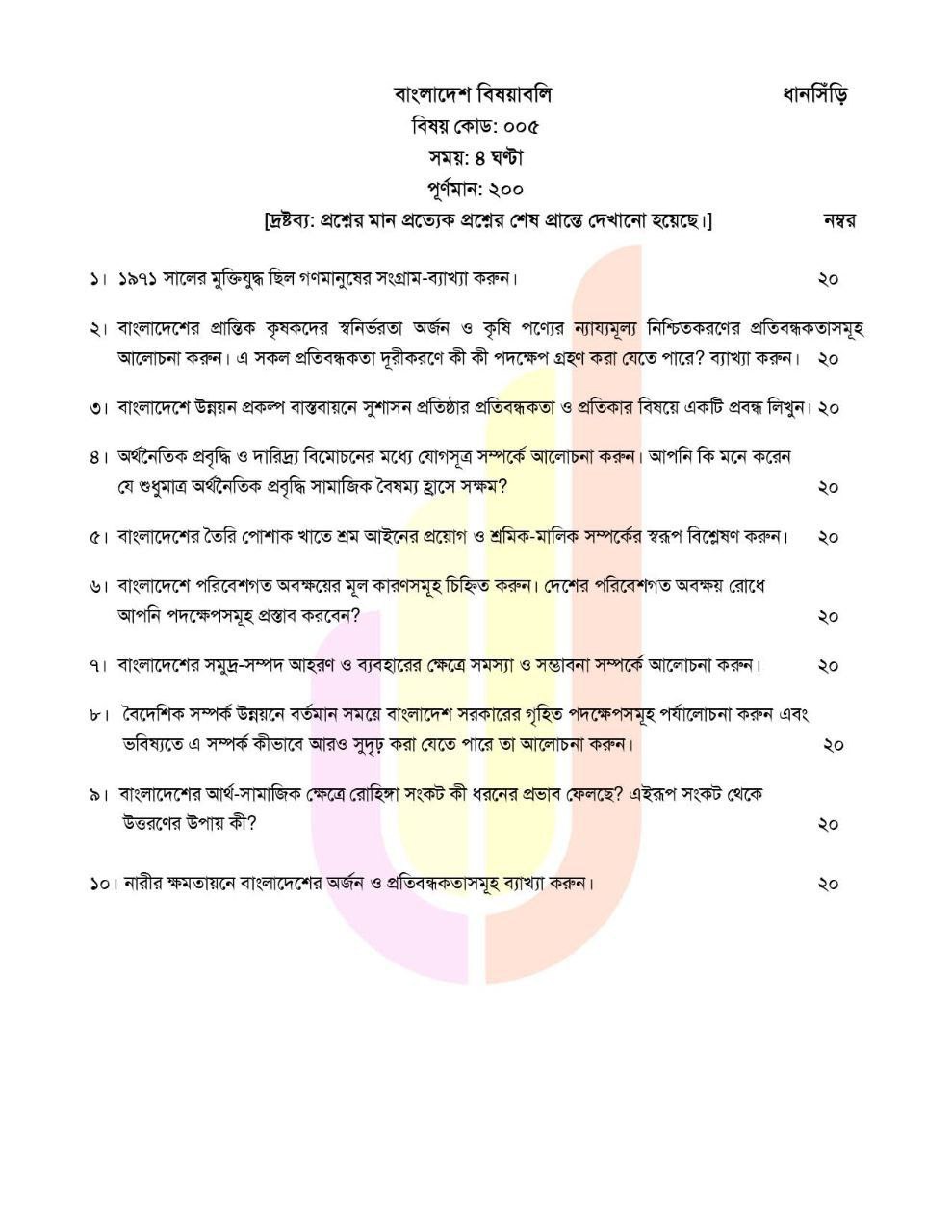 বাংলাদেশ বিষয়াবলি

ধানসিঁড়ি

বিষয় কোড: ০০৫

সময়: ৪ ঘণ্টা

পূর্ণমান: ২০০

[দ্রষ্টব্য: প্রশ্নের মান প্রত্যেক প্রশ্নের শেষ প্রান্তে দেখানো হয়েছে।]

নম্বর

১। ১৯৭১ সালের মুক্তিযুদ্ধ ছিল গণমানুষের সংগ্রাম-ব্যাখ্যা করুন। ২০

২। বাংলাদেশের প্রান্তিক কৃষকদের স্বনির্ভরতা অর্জন ও কৃষি পণ্যের ন্যায্যমূল্য নিশ্চিতকরণের প্রতিবন্ধকতাসমূহ আলোচনা করুন। এ সকল প্রতিবন্ধকতা দূরীকরণে কী কী পদক্ষেপ গ্রহণ করা যেতে পারে? ব্যাখ্যা করুন। ২০

৩। বাংলাদেশে উন্নয়ন প্রকল্প বাস্তবায়নে সুশাসন প্রতিষ্ঠার প্রতিবন্ধকতা ও প্রতিকার বিষয়ে একটি প্রবন্ধ লিখুন। ২০

৪। অর্থনৈতিক প্রবৃদ্ধি ও দারিদ্র্য বিমোচনের মধ্যে যোগসূত্র সম্পর্কে আলোচনা করুন। আপনি কি মনে করেন যে শুধুমাত্র অর্থনৈতিক প্রবৃদ্ধি সামাজিক বৈষম্য হ্রাসে সক্ষম? ২০

৫। বাংলাদেশের তৈরি পোশাক খাতে শ্রম আইনের প্রয়োগ ও শ্রমিক-মালিক সম্পর্কের স্বরূপ বিশ্লেষণ করুন। ২০

৬। বাংলাদেশে পরিবেশগত অবক্ষয়ের মূল কারণসমূহ চিহ্নিত করুন। দেশের পরিবেশগত অবক্ষয় রোধে আপনি পদক্ষেপসমূহ প্রস্তাব করবেন? ২০

৭। বাংলাদেশের সমুদ্র-সম্পদ আহরণ ও ব্যবহারের ক্ষেত্রে সমস্যা ও সম্ভাবনা সম্পর্কে আলোচনা করুন। ২০

৮। বৈদেশিক সম্পর্ক উন্নয়নে বর্তমান সময়ে বাংলাদেশ সরকারের গৃহিত পদক্ষেপসমূহ পর্যালোচনা করুন এবং ভবিষ্যতে এ সম্পর্ক কীভাবে আরও সুদৃঢ় করা যেতে পারে তা আলোচনা করুন। ২০

৯। বাংলাদেশের আর্থ-সামাজিক ক্ষেত্রে রোহিঙ্গা সংকট কী ধরনের প্রভাব ফেলছে? এইরূপ সংকট থেকে উত্তরণের উপায় কী? ২০

১০। নারীর ক্ষমতায়নে বাংলাদেশের অর্জন ও প্রতিবন্ধকতাসমূহ ব্যাখ্যা করুন। ২০